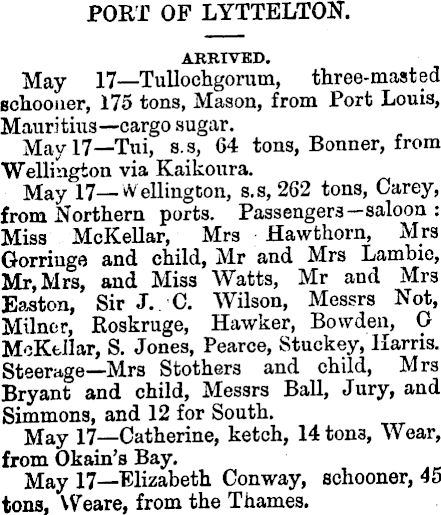 PORT OF LYTTELTON.

ARRIVED.

May 17—Tullochgorum, three-masted schooner, 175 tons, Mason, from Port Louis, Mauritius—cargo sugar.

May 17—Tui, s.s, 64 tons, Bonner, from Wellington via Kaikoura.

May 17—Wellington, s.s, 262 tons, Carey, from Northern ports. Passengers—saloon: Miss McKellar, Mrs Hawthorn, Mrs Gorringe and child, Mr and Mrs Lambie, Mr, Mrs, and Miss Watts, Mr and Mrs Easton, Sir J. C. Wilson, Messrs Not, Milner, Roskruge, Hawker, Bowden, G McKellar, S. Jones, Pearce, Stuckey, Harris. Steerage—Mrs Stothers and child, Mrs Bryant and child, Messrs Ball, Jury, and Simmons, and 12 for South.

May 17—Catherine, ketch, 14 tons, Wear, from Okain's Bay.

May 17—Elizabeth Conway, schooner, 45 tons, Weare, from the Thames.